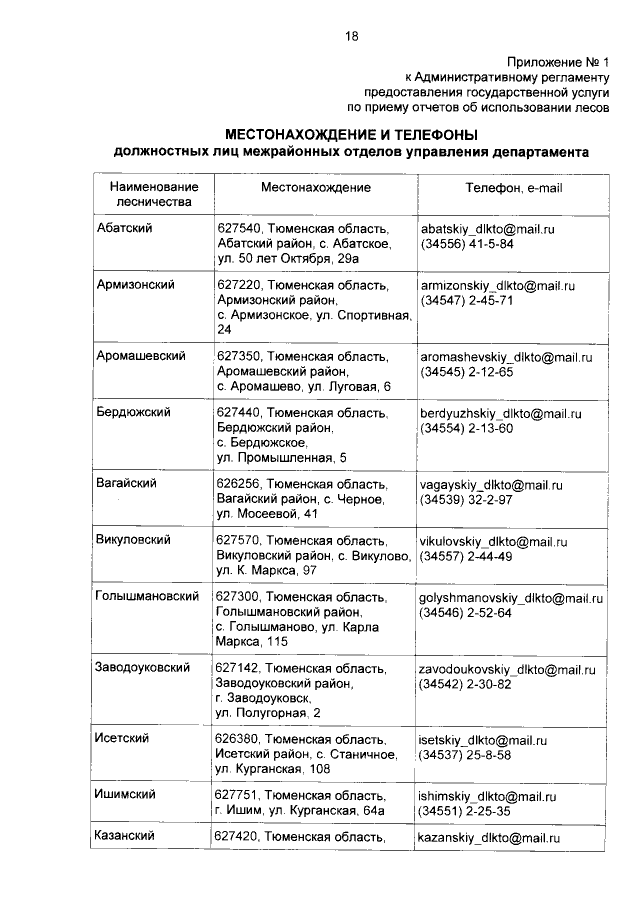 18

Приложение № 1
к Административному регламенту
предоставления государственной услуги
по приему отчетов об использовании лесов

МЕСТОНАХОЖДЕНИЕ И ТЕЛЕФОНЫ
должностных лиц межрайонных отделов управления департамента

| Наименование лесничества | Местонахождение | Телефон, e-mail |
|---|---|---|
| Абатский | 627540, Тюменская область, Абатский район, с. Абатское, ул. 50 лет Октября, 29а | abatskiy_dlkto@mail.ru (34556) 41-5-84 |
| Армизонский | 627220, Тюменская область, Армизонский район, с. Армизонское, ул. Спортивная, 24 | armizonskiy_dlkto@mail.ru (34547) 2-45-71 |
| Аромашевский | 627350, Тюменская область, Аромашевский район, с. Аромашево, ул. Луговая, 6 | aromashevskiy_dlkto@mail.ru (34545) 2-12-65 |
| Бердюжский | 627440, Тюменская область, Бердюжский район, с. Бердюжское, ул. Промышленная, 5 | berdyuzhskiy_dlkto@mail.ru (34554) 2-13-60 |
| Вагайский | 626256, Тюменская область, Вагайский район, с. Черное, ул. Мосеевой, 41 | vagayskiy_dlkto@mail.ru (34539) 32-2-97 |
| Викуловский | 627570, Тюменская область, Викуловский район, с. Викулово, ул. К. Маркса, 97 | vikulovskiy_dlkto@mail.ru (34557) 2-44-49 |
| Голышмановский | 627300, Тюменская область, Голышмановский район, с. Голышманово, ул. Карла Маркса, 115 | golyshmanovskiy_dlkto@mail.ru (34546) 2-52-64 |
| Заводоуковский | 627142, Тюменская область, Заводоуковский район, г. Заводоуковск, ул. Полугорная, 2 | zavodoukovskiy_dlkto@mail.ru (34542) 2-30-82 |
| Исетский | 626380, Тюменская область, Исетский район, с. Станичное, ул. Курганская, 108 | isetskiy_dlkto@mail.ru (34537) 25-8-58 |
| Ишимский | 627751, Тюменская область, г. Ишим, ул. Курганская, 64а | ishimskiy_dlkto@mail.ru (34551) 2-25-35 |
| Казанский | 627420, Тюменская область, | kazanskiy_dlkto@mail.ru |